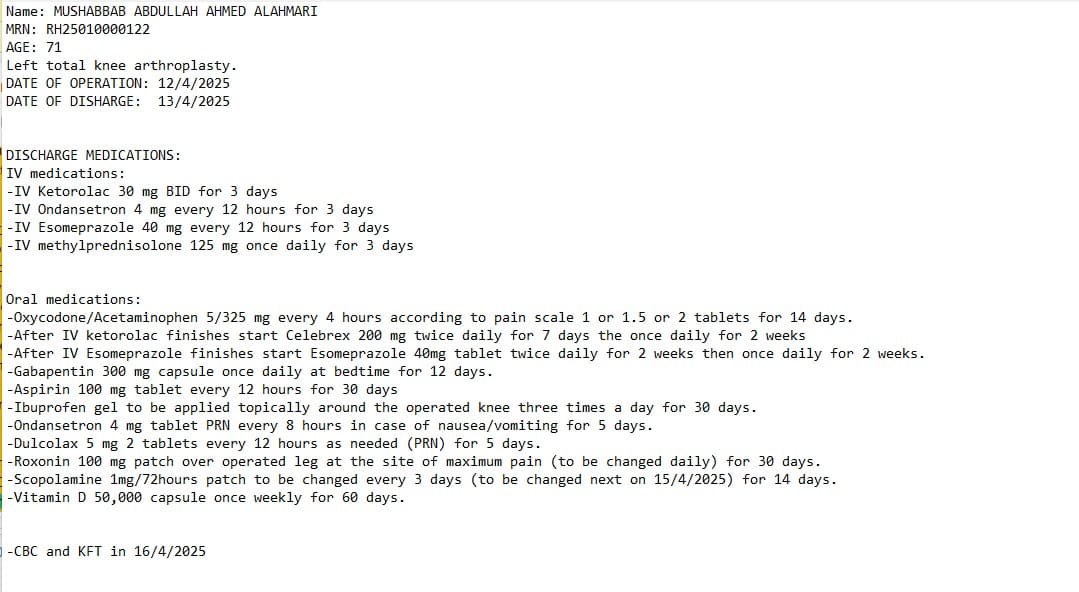 Name: MUSHABBAB ABDULLAH AHMED ALAHMARI
MRN: RH25010000122
AGE: 71
Left total knee arthroplasty.
DATE OF OPERATION: 12/4/2025
DATE OF DISHARGE: 13/4/2025

DISCHARGE MEDICATIONS:
IV medications:
-IV Ketorolac 30 mg BID for 3 days
-IV Ondansetron 4 mg every 12 hours for 3 days
-IV Esomeprazole 40 mg every 12 hours for 3 days
-IV methylprednisolone 125 mg once daily for 3 days

Oral medications:
-Oxycodone/Acetaminophen 5/325 mg every 4 hours according to pain scale 1 or 1.5 or 2 tablets for 14 days.
-After IV ketorolac finishes start Celebrex 200 mg twice daily for 7 days the once daily for 2 weeks
-After IV Esomeprazole finishes start Esomeprazole 40mg tablet twice daily for 2 weeks then once daily for 2 weeks.
-Gabapentin 300 mg capsule once daily at bedtime for 12 days.
-Aspirin 100 mg tablet every 12 hours for 30 days
-Ibuprofen gel to be applied topically around the operated knee three times a day for 30 days.
-Ondansetron 4 mg tablet PRN every 8 hours in case of nausea/vomiting for 5 days.
-Dulcolax 5 mg 2 tablets every 12 hours as needed (PRN) for 5 days.
-Roxonin 100 mg patch over operated leg at the site of maximum pain (to be changed daily) for 30 days.
-Scopolamine 1mg/72hours patch to be changed every 3 days (to be changed next on 15/4/2025) for 14 days.
-Vitamin D 50,000 capsule once weekly for 60 days.

-CBC and KFT in 16/4/2025